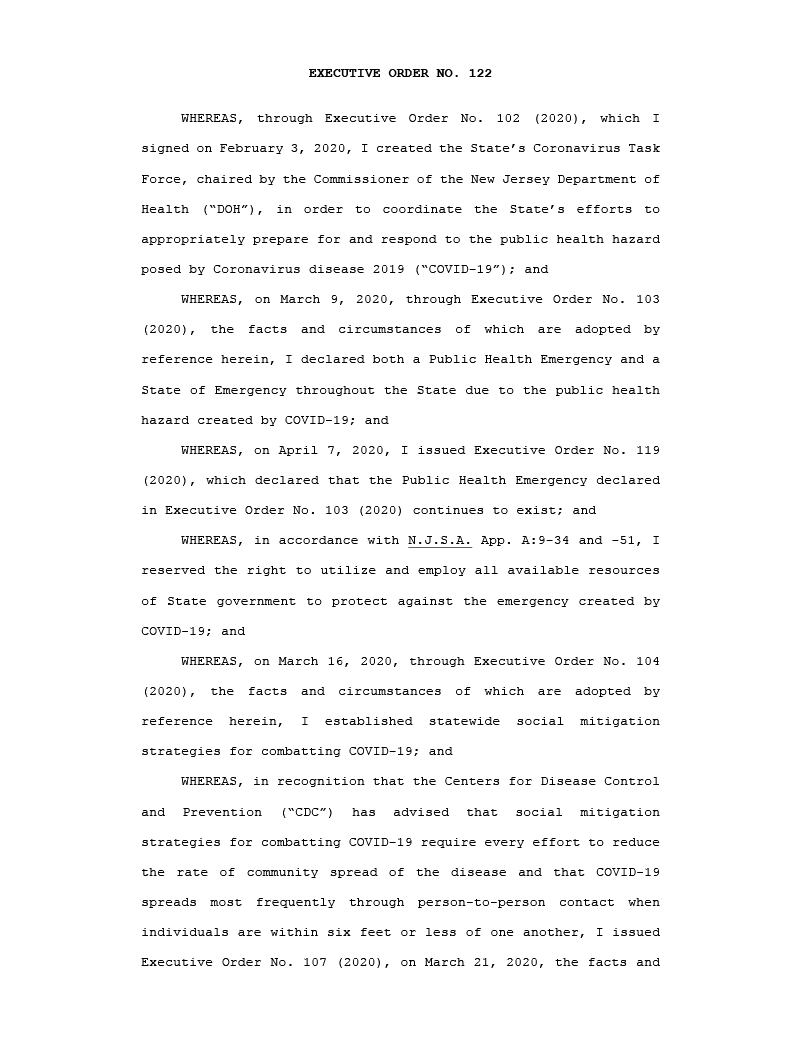 EXECUTIVE ORDER NO. 122

WHEREAS, through Executive Order No. 102 (2020), which I signed on February 3, 2020, I created the State's Coronavirus Task Force, chaired by the Commissioner of the New Jersey Department of Health ("DOH"), in order to coordinate the State's efforts to appropriately prepare for and respond to the public health hazard posed by Coronavirus disease 2019 ("COVID-19"); and

WHEREAS, on March 9, 2020, through Executive Order No. 103 (2020), the facts and circumstances of which are adopted by reference herein, I declared both a Public Health Emergency and a State of Emergency throughout the State due to the public health hazard created by COVID-19; and

WHEREAS, on April 7, 2020, I issued Executive Order No. 119 (2020), which declared that the Public Health Emergency declared in Executive Order No. 103 (2020) continues to exist; and

WHEREAS, in accordance with N.J.S.A. App. A:9-34 and -51, I reserved the right to utilize and employ all available resources of State government to protect against the emergency created by COVID-19; and

WHEREAS, on March 16, 2020, through Executive Order No. 104 (2020), the facts and circumstances of which are adopted by reference herein, I established statewide social mitigation strategies for combatting COVID-19; and

WHEREAS, in recognition that the Centers for Disease Control and Prevention ("CDC") has advised that social mitigation strategies for combatting COVID-19 require every effort to reduce the rate of community spread of the disease and that COVID-19 spreads most frequently through person-to-person contact when individuals are within six feet or less of one another, I issued Executive Order No. 107 (2020), on March 21, 2020, the facts and